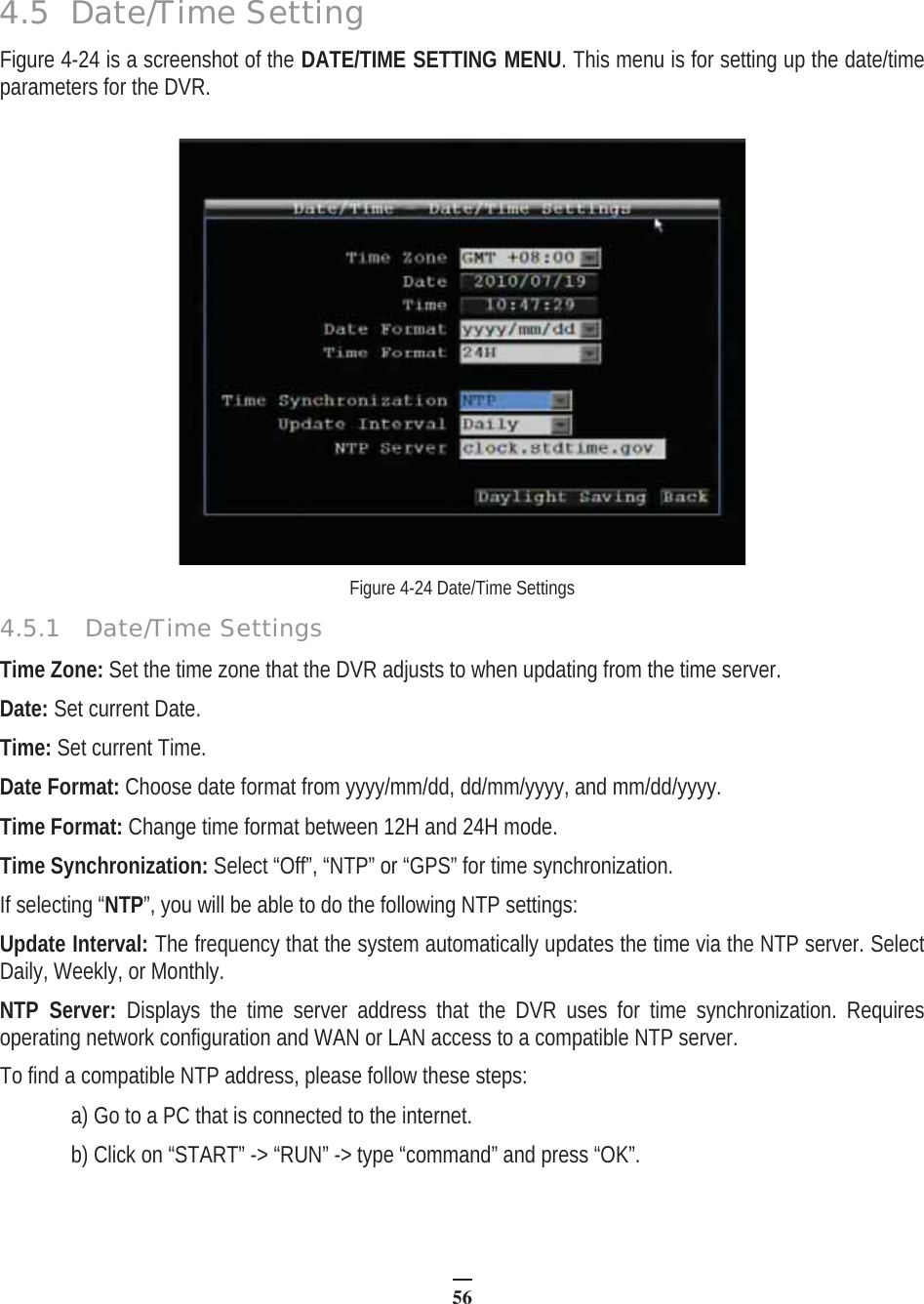 4.5 Date/Time Setting

Figure 4-24 is a screenshot of the DATE/TIME SETTING MENU. This menu is for setting up the date/time parameters for the DVR.

Date/Time - Date/Time Settings

Time Zone GMT +08:00
Date 2010/07/19
Time 10:47:29
Date Format yyyy/mm/dd
Time Format 24H

Time Synchronization NTP
Update Interval Daily
NTP Server clock.stdtime.gov

Daylight Saving Back

Figure 4-24 Date/Time Settings

4.5.1 Date/Time Settings

Time Zone: Set the time zone that the DVR adjusts to when updating from the time server.

Date: Set current Date.

Time: Set current Time.

Date Format: Choose date format from yyyy/mm/dd, dd/mm/yyyy, and mm/dd/yyyy.

Time Format: Change time format between 12H and 24H mode.

Time Synchronization: Select "Off", "NTP" or "GPS" for time synchronization.

If selecting "NTP", you will be able to do the following NTP settings:

Update Interval: The frequency that the system automatically updates the time via the NTP server. Select Daily, Weekly, or Monthly.

NTP Server: Displays the time server address that the DVR uses for time synchronization. Requires operating network configuration and WAN or LAN access to a compatible NTP server.

To find a compatible NTP address, please follow these steps:

a) Go to a PC that is connected to the internet.

b) Click on "START" -> "RUN" -> type "command" and press "OK".

56